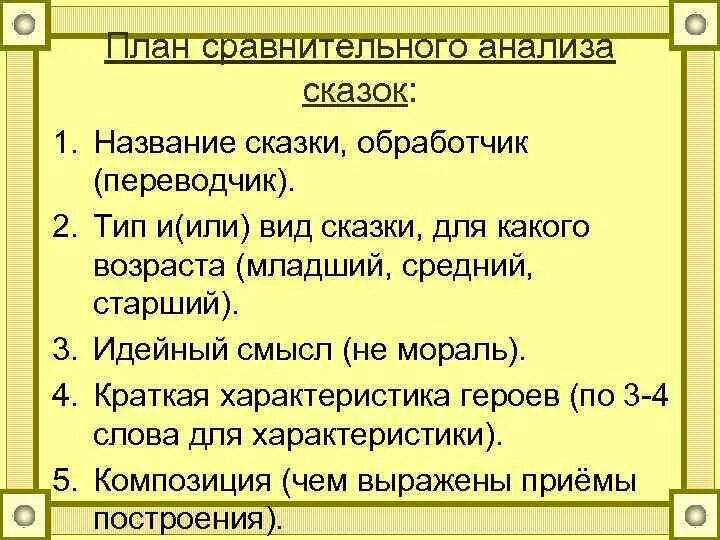 План сравнительного анализа сказок:

1. Название сказки, обработчик (переводчик).
2. Тип и(или) вид сказки, для какого возраста (младший, средний, старший).
3. Идейный смысл (не мораль).
4. Краткая характеристика героев (по 3-4 слова для характеристики).
5. Композиция (чем выражены приёмы построения).